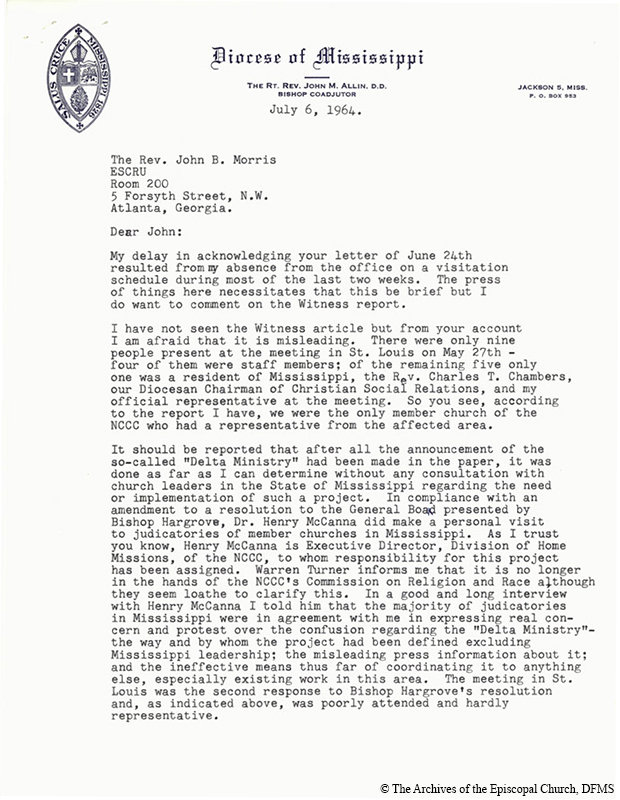 SALUS CRUCE MISSISSIPPI 1826

Diocese of Mississippi

THE RT. REV. JOHN M. ALLIN, D.D.
BISHOP COADJUTOR

JACKSON 5, MISS.
P. O. BOX 953

July 6, 1964.

The Rev. John B. Morris
ESCRU
Room 200
5 Forsyth Street, N.W.
Atlanta, Georgia.

Dear John:

My delay in acknowledging your letter of June 24th resulted from my absence from the office on a visitation schedule during most of the last two weeks. The press of things here necessitates that this be brief but I do want to comment on the Witness report.

I have not seen the Witness article but from your account I am afraid that it is misleading. There were only nine people present at the meeting in St. Louis on May 27th - four of them were staff members; of the remaining five only one was a resident of Mississippi, the Rev. Charles T. Chambers, our Diocesan Chairman of Christian Social Relations, and my official representative at the meeting. So you see, according to the report I have, we were the only member church of the NCCC who had a representative from the affected area.

It should be reported that after all the announcement of the so-called "Delta Ministry" had been made in the paper, it was done as far as I can determine without any consultation with church leaders in the State of Mississippi regarding the need or implementation of such a project. In compliance with an amendment to a resolution to the General Boad presented by Bishop Hargrove, Dr. Henry McCanna did make a personal visit to judicatories of member churches in Mississippi. As I trust you know, Henry McCanna is Executive Director, Division of Home Missions, of the NCCC, to whom responsibility for this project has been assigned. Warren Turner informs me that it is no longer in the hands of the NCCC's Commission on Religion and Race although they seem loathe to clarify this. In a good and long interview with Henry McCanna I told him that the majority of judicatories in Mississippi were in agreement with me in expressing real concern and protest over the confusion regarding the "Delta Ministry"- the way and by whom the project had been defined excluding Mississippi leadership; the misleading press information about it; and the ineffective means thus far of coordinating it to anything else, especially existing work in this area. The meeting in St. Louis was the second response to Bishop Hargrove's resolution and, as indicated above, was poorly attended and hardly representative.

© The Archives of the Episcopal Church, DFMS